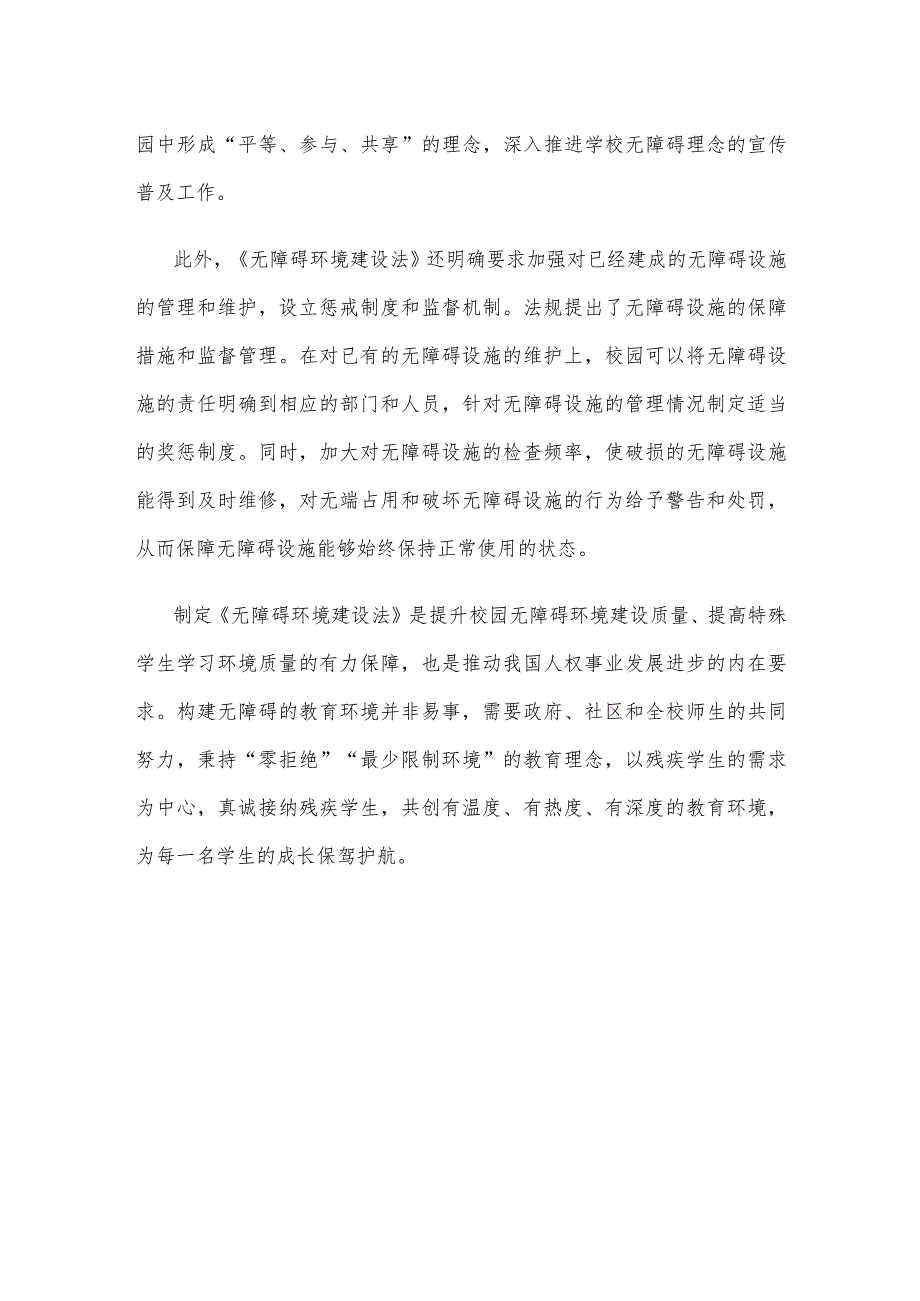 园中形成“平等、参与、共享”的理念，深入推进学校无障碍理念的宣传普及工作。

此外，《无障碍环境建设法》还明确要求加强对已经建成的无障碍设施的管理和维护，设立惩戒制度和监督机制。法规提出了无障碍设施的保障措施和监督管理。在对已有的无障碍设施的维护上，校园可以将无障碍设施的责任明确到相应的部门和人员，针对无障碍设施的管理情况制定适当的奖惩制度。同时，加大对无障碍设施的检查频率，使破损的无障碍设施能得到及时维修，对无端占用和破坏无障碍设施的行为给予警告和处罚，从而保障无障碍设施能够始终保持正常使用的状态。

制定《无障碍环境建设法》是提升校园无障碍环境建设质量、提高特殊学生学习环境质量的有力保障，也是推动我国人权事业发展进步的内在要求。构建无障碍的教育环境并非易事，需要政府、社区和全校师生的共同努力，秉持“零拒绝”“最少限制环境”的教育理念，以残疾学生的需求为中心，真诚接纳残疾学生，共创有温度、有热度、有深度的教育环境，为每一名学生的成长保驾护航。